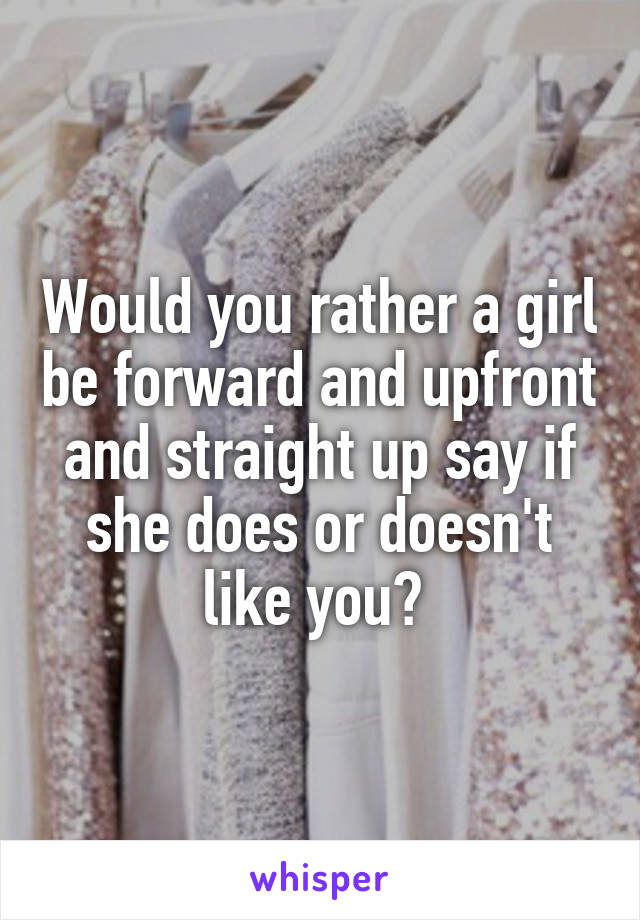 Would you rather a girl be forward and upfront and straight up say if she does or doesn't like you?

whisper